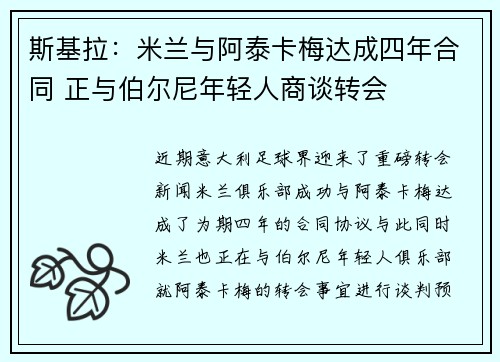 斯基拉：米兰与阿泰卡梅达成四年合同 正与伯尔尼年轻人商谈转会

近期意大利足球界迎来了重磅转会新闻米兰俱乐部成功与阿泰卡梅达成了为期四年的合同协议与此同时米兰也正在与伯尔尼年轻人俱乐部就阿泰卡梅的转会事宜进行谈判预